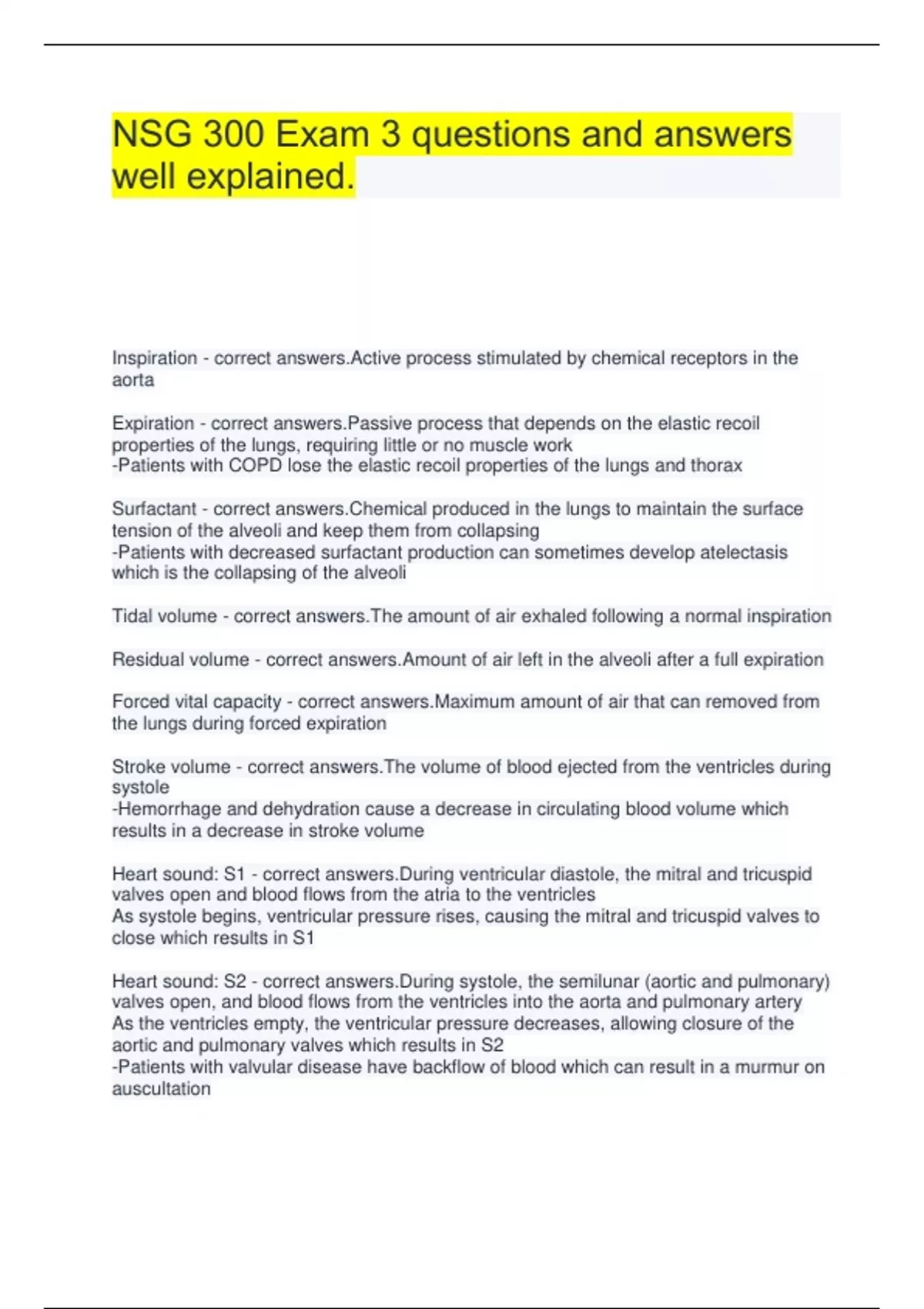 NSG 300 Exam 3 questions and answers well explained.

Inspiration - correct answers.Active process stimulated by chemical receptors in the aorta

Expiration - correct answers.Passive process that depends on the elastic recoil properties of the lungs, requiring little or no muscle work
-Patients with COPD lose the elastic recoil properties of the lungs and thorax

Surfactant - correct answers.Chemical produced in the lungs to maintain the surface tension of the alveoli and keep them from collapsing
-Patients with decreased surfactant production can sometimes develop atelectasis which is the collapsing of the alveoli

Tidal volume - correct answers.The amount of air exhaled following a normal inspiration

Residual volume - correct answers.Amount of air left in the alveoli after a full expiration

Forced vital capacity - correct answers.Maximum amount of air that can removed from the lungs during forced expiration

Stroke volume - correct answers.The volume of blood ejected from the ventricles during systole
-Hemorrhage and dehydration cause a decrease in circulating blood volume which results in a decrease in stroke volume

Heart sound: S1 - correct answers.During ventricular diastole, the mitral and tricuspid valves open and blood flows from the atria to the ventricles
As systole begins, ventricular pressure rises, causing the mitral and tricuspid valves to close which results in S1

Heart sound: S2 - correct answers.During systole, the semilunar (aortic and pulmonary) valves open, and blood flows from the ventricles into the aorta and pulmonary artery
As the ventricles empty, the ventricular pressure decreases, allowing closure of the aortic and pulmonary valves which results in S2
-Patients with valvular disease have backflow of blood which can result in a murmur on auscultation